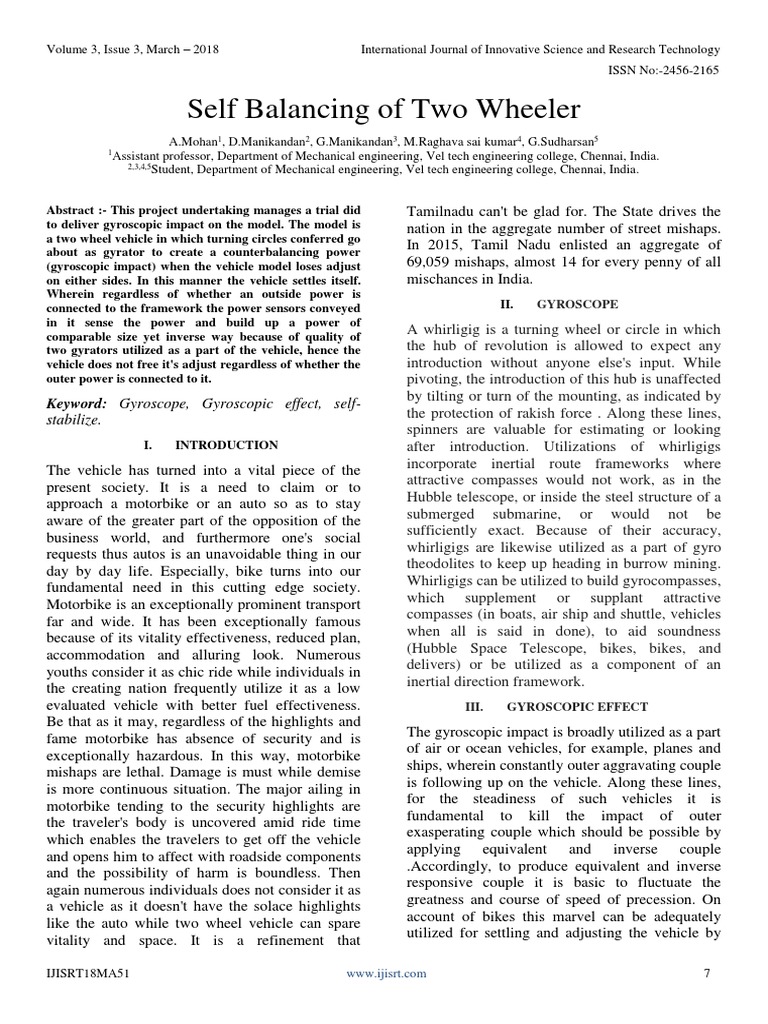 Volume 3, Issue 3, March – 2018

International Journal of Innovative Science and Research Technology

ISSN No:-2456-2165

Self Balancing of Two Wheeler

A.Mohan$^1$, D.Manikandan$^2$, G.Manikandan$^3$, M.Raghava sai kumar$^4$, G.Sudharsan$^5$
$^1$Assistant professor, Department of Mechanical engineering, Vel tech engineering college, Chennai, India.
$^{2,3,4,5}$Student, Department of Mechanical engineering, Vel tech engineering college, Chennai, India.

Abstract :- This project undertaking manages a trial did to deliver gyroscopic impact on the model. The model is a two wheel vehicle in which turning circles conferred go about as gyrator to create a counterbalancing power (gyroscopic impact) when the vehicle model loses adjust on either sides. In this manner the vehicle settles itself. Wherein regardless of whether an outside power is connected to the framework the power sensors conveyed in it sense the power and build up a power of comparable size yet inverse way because of quality of two gyrators utilized as a part of the vehicle, hence the vehicle does not free it's adjust regardless of whether the outer power is connected to it.

Keyword: Gyroscope, Gyroscopic effect, self-stabilize.

I. INTRODUCTION

The vehicle has turned into a vital piece of the present society. It is a need to claim or to approach a motorbike or an auto so as to stay aware of the greater part of the opposition of the business world, and furthermore one's social requests thus autos is an unavoidable thing in our day by day life. Especially, bike turns into our fundamental need in this cutting edge society. Motorbike is an exceptionally prominent transport far and wide. It has been exceptionally famous because of its vitality effectiveness, reduced plan, accommodation and alluring look. Numerous youths consider it as chic ride while individuals in the creating nation frequently utilize it as a low evaluated vehicle with better fuel effectiveness. Be that as it may, regardless of the highlights and fame motorbike has absence of security and is exceptionally hazardous. In this way, motorbike mishaps are lethal. Damage is must while demise is more continuous situation. The major ailing in motorbike tending to the security highlights are the traveler's body is uncovered amid ride time which enables the travelers to get off the vehicle and opens him to affect with roadside components and the possibility of harm is boundless. Then again numerous individuals does not consider it as a vehicle as it doesn't have the solace highlights like the auto while two wheel vehicle can spare vitality and space. It is a refinement that Tamilnadu can't be glad for. The State drives the nation in the aggregate number of street mishaps. In 2015, Tamil Nadu enlisted an aggregate of 69,059 mishaps, almost 14 for every penny of all mischances in India.

II. GYROSCOPE

A whirligig is a turning wheel or circle in which the hub of revolution is allowed to expect any introduction without anyone else's input. While pivoting, the introduction of this hub is unaffected by tilting or turn of the mounting, as indicated by the protection of rakish force . Along these lines, spinners are valuable for estimating or looking after introduction. Utilizations of whirligigs incorporate inertial route frameworks where attractive compasses would not work, as in the Hubble telescope, or inside the steel structure of a submerged submarine, or would not be sufficiently exact. Because of their accuracy, whirligigs are likewise utilized as a part of gyro theodolites to keep up heading in burrow mining. Whirligigs can be utilized to build gyrocompasses, which supplement or supplant attractive compasses (in boats, air ship and shuttle, vehicles when all is said in done), to aid soundness (Hubble Space Telescope, bikes, bikes, and delivers) or be utilized as a component of an inertial direction framework.

III. GYROSCOPIC EFFECT

The gyroscopic impact is broadly utilized as a part of air or ocean vehicles, for example, planes and ships, wherein constantly outer aggravating couple is following up on the vehicle. Along these lines, for the steadiness of such vehicles it is fundamental to kill the impact of outer exasperating couple which should be possible by applying equivalent and inverse couple .Accordingly, to produce equivalent and inverse responsive couple it is basic to fluctuate the greatness and course of speed of precession. On account of bikes this marvel can be adequately utilized for settling and adjusting the vehicle by

IJISRT18MA51

www.ijisrt.com

7